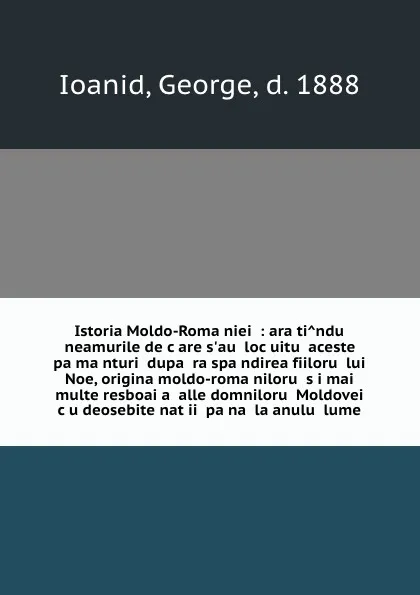 Ioanid, George, d. 1888

Istoria Moldo-Roma niei : ara ti^ndu neamurile de c are s'au loc uitu aceste pa ma nturi dupa ra spa ndirea fiiloru lui Noe, origina moldo-roma niloru s i mai multe resboai a alle domniloru Moldovei c u deosebite nat ii pa na la anulu lume